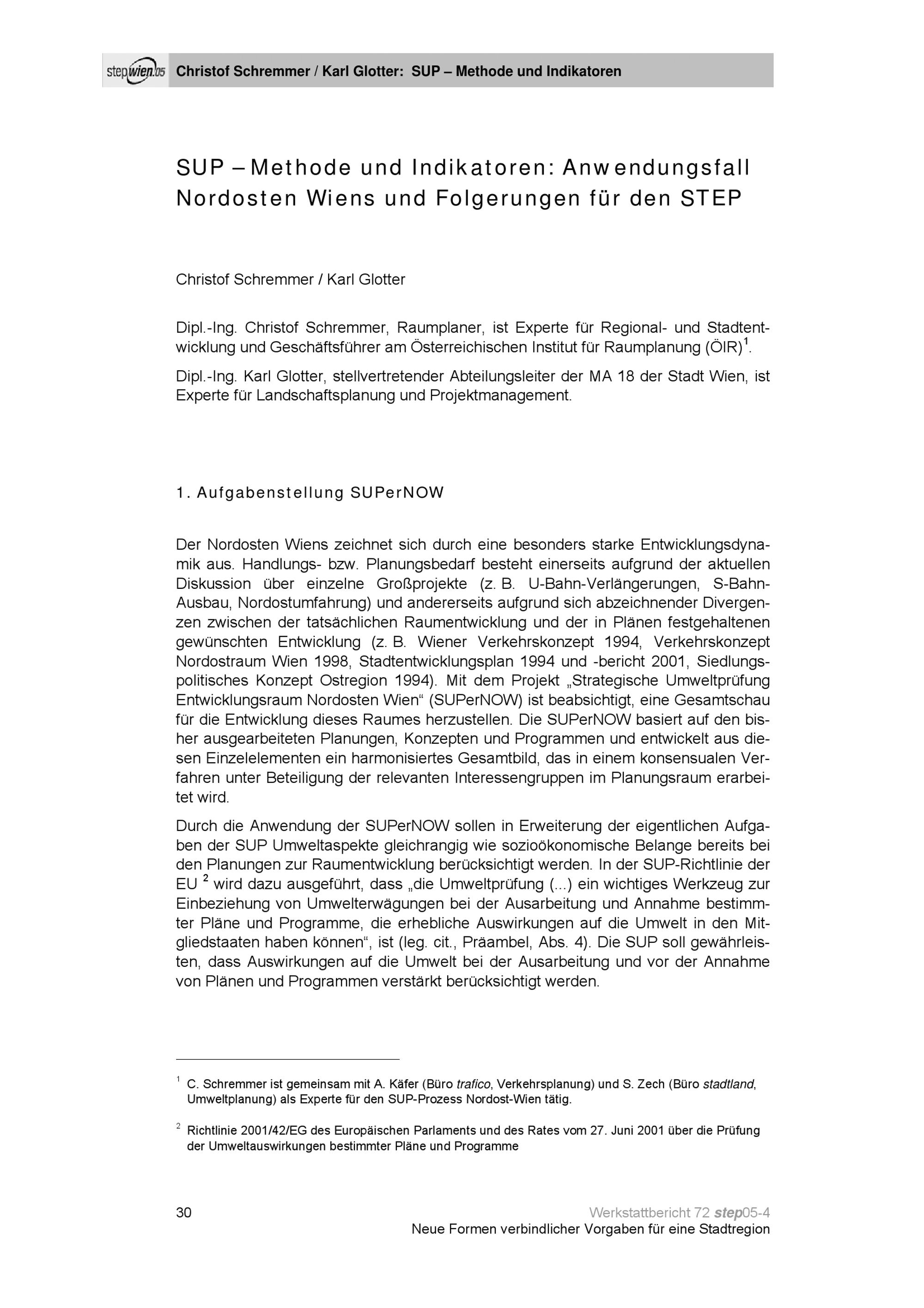 stepwien.05 Christof Schremmer / Karl Glotter: SUP – Methode und Indikatoren

SUP – Methode und Indikatoren: Anwendungsfall Nordosten Wiens und Folgerungen für den STEP

Christof Schremmer / Karl Glotter

Dipl.-Ing. Christof Schremmer, Raumplaner, ist Experte für Regional- und Stadtentwicklung und Geschäftsführer am Österreichischen Institut für Raumplanung (ÖIR)$^1$.

Dipl.-Ing. Karl Glotter, stellvertretender Abteilungsleiter der MA 18 der Stadt Wien, ist Experte für Landschaftsplanung und Projektmanagement.

1. Aufgabenstellung SUPerNOW

Der Nordosten Wiens zeichnet sich durch eine besonders starke Entwicklungsdynamik aus. Handlungs- bzw. Planungsbedarf besteht einerseits aufgrund der aktuellen Diskussion über einzelne Großprojekte (z. B. U-Bahn-Verlängerungen, S-Bahn-Ausbau, Nordostumfahrung) und andererseits aufgrund sich abzeichnender Divergenzen zwischen der tatsächlichen Raumentwicklung und der in Plänen festgehaltenen gewünschten Entwicklung (z. B. Wiener Verkehrskonzept 1994, Verkehrskonzept Nordostraum Wien 1998, Stadtentwicklungsplan 1994 und -bericht 2001, Siedlungspolitisches Konzept Ostregion 1994). Mit dem Projekt „Strategische Umweltprüfung Entwicklungsraum Nordosten Wien“ (SUPerNOW) ist beabsichtigt, eine Gesamtschau für die Entwicklung dieses Raumes herzustellen. Die SUPerNOW basiert auf den bisher ausgearbeiteten Planungen, Konzepten und Programmen und entwickelt aus diesen Einzelelementen ein harmonisiertes Gesamtbild, das in einem konsensualen Verfahren unter Beteiligung der relevanten Interessengruppen im Planungsraum erarbeitet wird.

Durch die Anwendung der SUPerNOW sollen in Erweiterung der eigentlichen Aufgaben der SUP Umweltaspekte gleichrangig wie sozioökonomische Belange bereits bei den Planungen zur Raumentwicklung berücksichtigt werden. In der SUP-Richtlinie der EU $^2$ wird dazu ausgeführt, dass „die Umweltprüfung (...) ein wichtiges Werkzeug zur Einbeziehung von Umwelterwägungen bei der Ausarbeitung und Annahme bestimmter Pläne und Programme, die erhebliche Auswirkungen auf die Umwelt in den Mitgliedstaaten haben können“, ist (leg. cit., Präambel, Abs. 4). Die SUP soll gewährleisten, dass Auswirkungen auf die Umwelt bei der Ausarbeitung und vor der Annahme von Plänen und Programmen verstärkt berücksichtigt werden.

$^1$ C. Schremmer ist gemeinsam mit A. Käfer (Büro trafico, Verkehrsplanung) und S. Zech (Büro stadtland, Umweltplanung) als Experte für den SUP-Prozess Nordost-Wien tätig.

$^2$ Richtlinie 2001/42/EG des Europäischen Parlaments und des Rates vom 27. Juni 2001 über die Prüfung der Umweltauswirkungen bestimmter Pläne und Programme

30

Werkstattbericht 72 step05-4
Neue Formen verbindlicher Vorgaben für eine Stadtregion